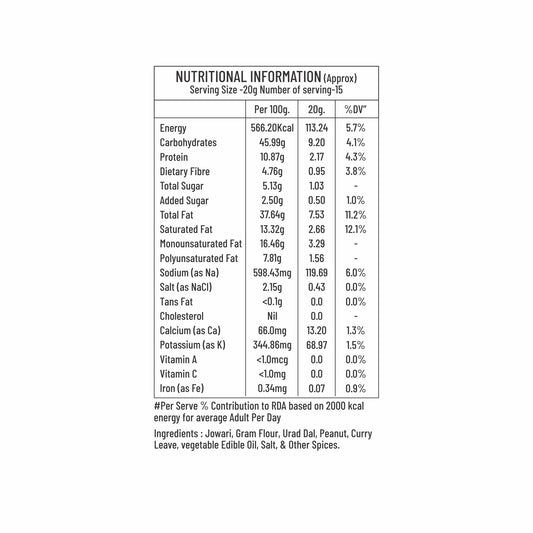 NUTRITIONAL INFORMATION (Approx)
Serving Size -20g Number of serving-15

| | Per 100g. | 20g. | %DV" |
|---|---|---|---|
| Energy | 566.20Kcal | 113.24 | 5.7% |
| Carbohydrates | 45.99g | 9.20 | 4.1% |
| Protein | 10.87g | 2.17 | 4.3% |
| Dietary Fibre | 4.76g | 0.95 | 3.8% |
| Total Sugar | 5.13g | 1.03 | - |
| Added Sugar | 2.50g | 0.50 | 1.0% |
| Total Fat | 37.64g | 7.53 | 11.2% |
| Saturated Fat | 13.32g | 2.66 | 12.1% |
| Monounsaturated Fat | 16.46g | 3.29 | - |
| Polyunsaturated Fat | 7.81g | 1.56 | - |
| Sodium (as Na) | 598.43mg | 119.69 | 6.0% |
| Salt (as NaCl) | 2.15g | 0.43 | 0.0% |
| Tans Fat | <0.1g | 0.0 | 0.0% |
| Cholesterol | Nil | 0.0 | - |
| Calcium (as Ca) | 66.0mg | 13.20 | 1.3% |
| Potassium (as K) | 344.86mg | 68.97 | 1.5% |
| Vitamin A | <1.0mcg | 0.0 | 0.0% |
| Vitamin C | <1.0mg | 0.0 | 0.0% |
| Iron (as Fe) | 0.34mg | 0.07 | 0.9% |

#Per Serve % Contribution to RDA based on 2000 kcal energy for average Adult Per Day

Ingredients : Jowari, Gram Flour, Urad Dal, Peanut, Curry Leave, vegetable Edible Oil, Salt, & Other Spices.